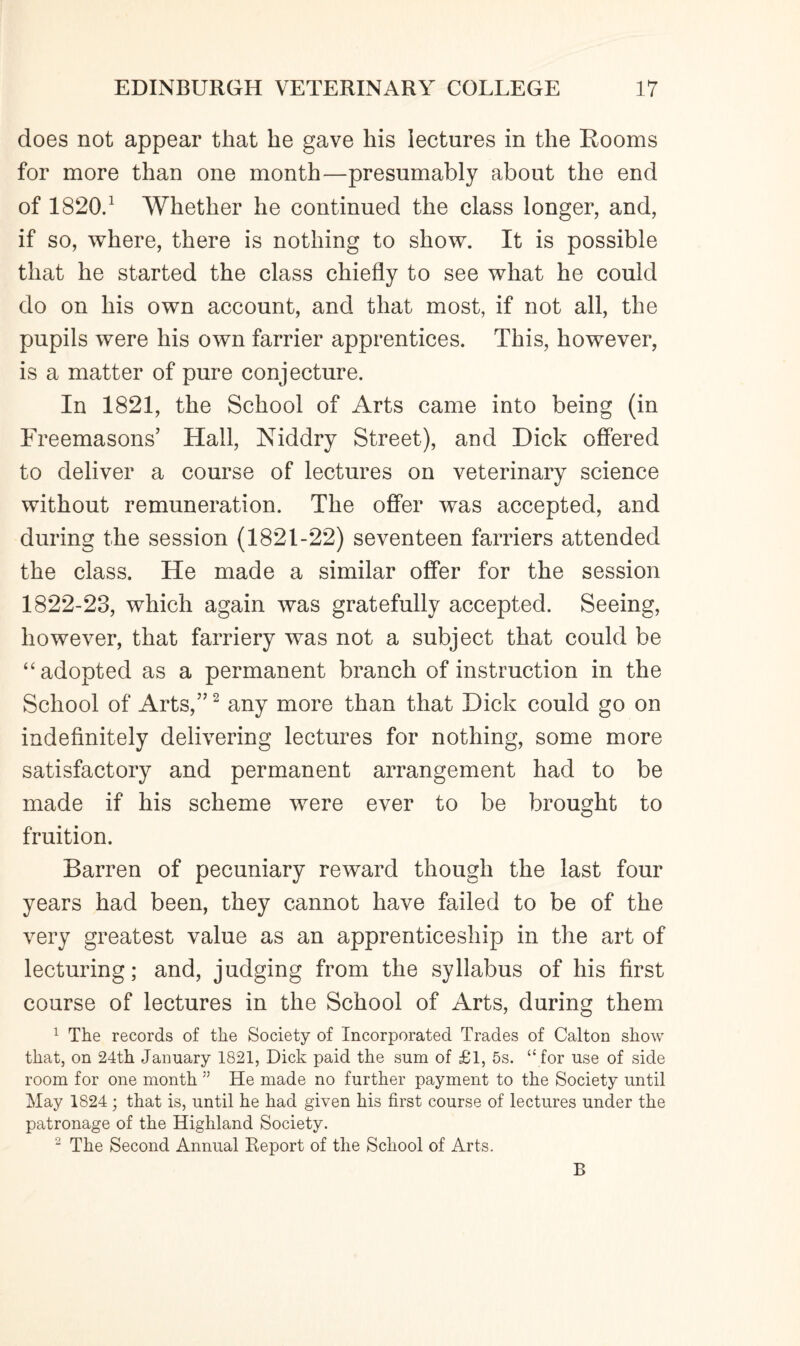 EDINBURGH VETERINARY COLLEGE 17

does not appear that he gave his lectures in the Rooms for more than one month—presumably about the end of 1820.$^1$ Whether he continued the class longer, and, if so, where, there is nothing to show. It is possible that he started the class chiefly to see what he could do on his own account, and that most, if not all, the pupils were his own farrier apprentices. This, however, is a matter of pure conjecture.

In 1821, the School of Arts came into being (in Freemasons' Hall, Niddry Street), and Dick offered to deliver a course of lectures on veterinary science without remuneration. The offer was accepted, and during the session (1821-22) seventeen farriers attended the class. He made a similar offer for the session 1822-23, which again was gratefully accepted. Seeing, however, that farriery was not a subject that could be "adopted as a permanent branch of instruction in the School of Arts,"$^2$ any more than that Dick could go on indefinitely delivering lectures for nothing, some more satisfactory and permanent arrangement had to be made if his scheme were ever to be brought to fruition.

Barren of pecuniary reward though the last four years had been, they cannot have failed to be of the very greatest value as an apprenticeship in the art of lecturing; and, judging from the syllabus of his first course of lectures in the School of Arts, during them

$^1$ The records of the Society of Incorporated Trades of Calton show that, on 24th January 1821, Dick paid the sum of £1, 5s. "for use of side room for one month" He made no further payment to the Society until May 1824; that is, until he had given his first course of lectures under the patronage of the Highland Society.

$^2$ The Second Annual Report of the School of Arts.

B